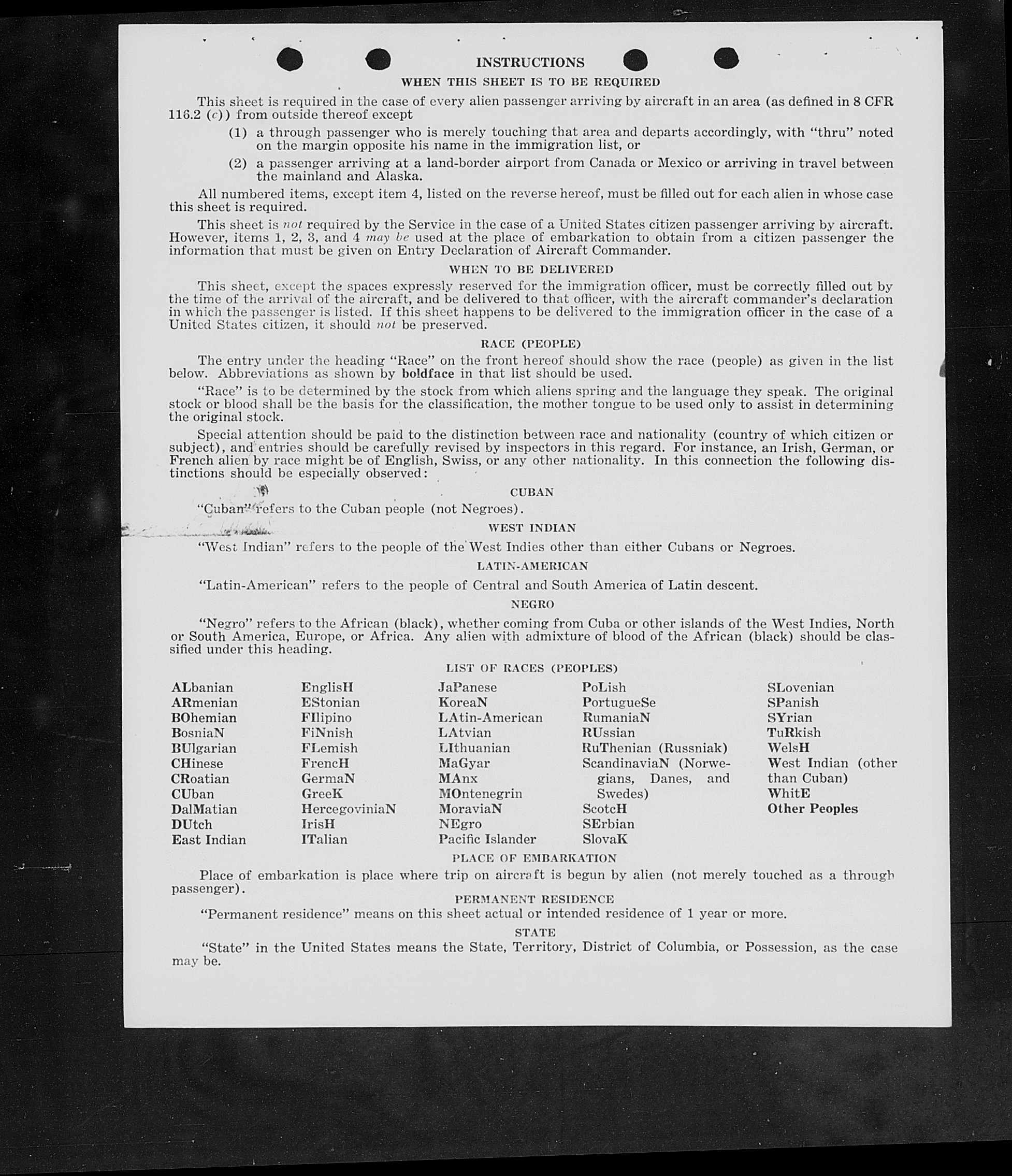 INSTRUCTIONS

WHEN THIS SHEET IS TO BE REQUIRED

This sheet is required in the case of every alien passenger arriving by aircraft in an area (as defined in 8 CFR 116.2 (c)) from outside thereof except

(1) a through passenger who is merely touching that area and departs accordingly, with "thru" noted on the margin opposite his name in the immigration list, or

(2) a passenger arriving at a land-border airport from Canada or Mexico or arriving in travel between the mainland and Alaska.

All numbered items, except item 4, listed on the reverse hereof, must be filled out for each alien in whose case this sheet is required.

This sheet is not required by the Service in the case of a United States citizen passenger arriving by aircraft. However, items 1, 2, 3, and 4 may be used at the place of embarkation to obtain from a citizen passenger the information that must be given on Entry Declaration of Aircraft Commander.

WHEN TO BE DELIVERED

This sheet, except the spaces expressly reserved for the immigration officer, must be correctly filled out by the time of the arrival of the aircraft, and be delivered to that officer, with the aircraft commander's declaration in which the passenger is listed. If this sheet happens to be delivered to the immigration officer in the case of a United States citizen, it should not be preserved.

RACE (PEOPLE)

The entry under the heading "Race" on the front hereof should show the race (people) as given in the list below. Abbreviations as shown by boldface in that list should be used.

"Race" is to be determined by the stock from which aliens spring and the language they speak. The original stock or blood shall be the basis for the classification, the mother tongue to be used only to assist in determining the original stock.

Special attention should be paid to the distinction between race and nationality (country of which citizen or subject), and entries should be carefully revised by inspectors in this regard. For instance, an Irish, German, or French alien by race might be of English, Swiss, or any other nationality. In this connection the following distinctions should be especially observed:

CUBAN

"Cuban" refers to the Cuban people (not Negroes).

WEST INDIAN

"West Indian" refers to the people of the West Indies other than either Cubans or Negroes.

LATIN-AMERICAN

"Latin-American" refers to the people of Central and South America of Latin descent.

NEGRO

"Negro" refers to the African (black), whether coming from Cuba or other islands of the West Indies, North or South America, Europe, or Africa. Any alien with admixture of blood of the African (black) should be classified under this heading.

LIST OF RACES (PEOPLES)

ALbanian
ARmenian
BOhemian
BosniaN
BUlgarian
CHinese
CRoatian
CUban
DalMatian
DUtch
East Indian

EnglisH
EStonian
FIlipino
FiNnish
FLemish
FrencH
GermaN
GreeK
HercegoviniaN
IrisH
ITalian

JaPanese
KoreaN
LAtin-American
LAtvian
LIthuanian
MaGyar
MAnx
MOntenegrin
MoraviaN
NEgro
Pacific Islander

PoLish
PortugueSe
RumaniaN
RUssian
RuThenian (Russniak)
ScandinaviaN (Norwegians, Danes, and Swedes)
ScotcH
SErbian
SlovaK

SLovenian
SPanish
SYrian
TuRkish
WelsH
West Indian (other than Cuban)
WhitE
Other Peoples

PLACE OF EMBARKATION

Place of embarkation is place where trip on aircraft is begun by alien (not merely touched as a through passenger).

PERMANENT RESIDENCE

"Permanent residence" means on this sheet actual or intended residence of 1 year or more.

STATE

"State" in the United States means the State, Territory, District of Columbia, or Possession, as the case may be.